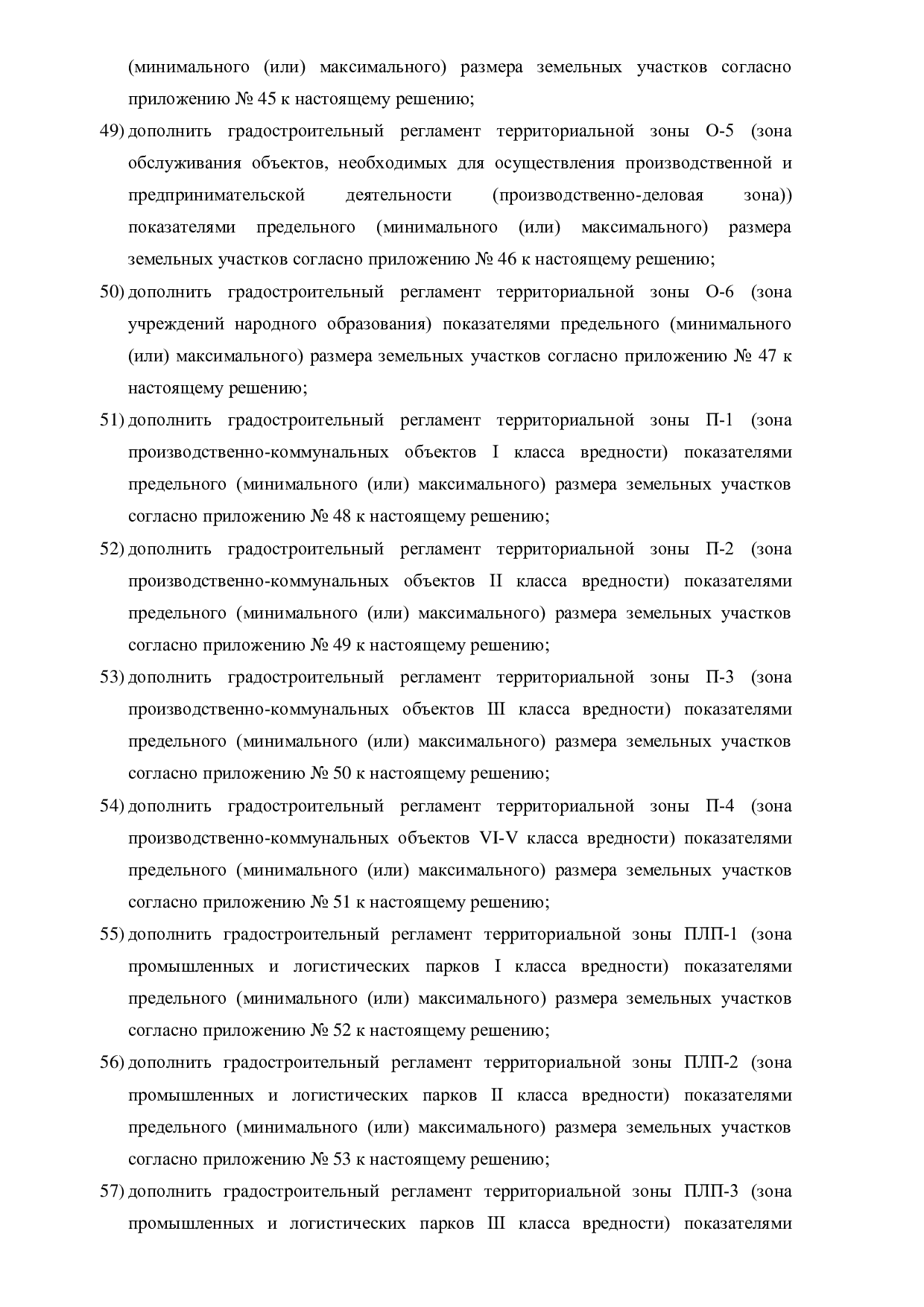 (минимального (или) максимального) размера земельных участков согласно приложению № 45 к настоящему решению;

49) дополнить градостроительный регламент территориальной зоны О-5 (зона обслуживания объектов, необходимых для осуществления производственной и предпринимательской деятельности (производственно-деловая зона)) показателями предельного (минимального (или) максимального) размера земельных участков согласно приложению № 46 к настоящему решению;

50) дополнить градостроительный регламент территориальной зоны О-6 (зона учреждений народного образования) показателями предельного (минимального (или) максимального) размера земельных участков согласно приложению № 47 к настоящему решению;

51) дополнить градостроительный регламент территориальной зоны П-1 (зона производственно-коммунальных объектов I класса вредности) показателями предельного (минимального (или) максимального) размера земельных участков согласно приложению № 48 к настоящему решению;

52) дополнить градостроительный регламент территориальной зоны П-2 (зона производственно-коммунальных объектов II класса вредности) показателями предельного (минимального (или) максимального) размера земельных участков согласно приложению № 49 к настоящему решению;

53) дополнить градостроительный регламент территориальной зоны П-3 (зона производственно-коммунальных объектов III класса вредности) показателями предельного (минимального (или) максимального) размера земельных участков согласно приложению № 50 к настоящему решению;

54) дополнить градостроительный регламент территориальной зоны П-4 (зона производственно-коммунальных объектов VI-V класса вредности) показателями предельного (минимального (или) максимального) размера земельных участков согласно приложению № 51 к настоящему решению;

55) дополнить градостроительный регламент территориальной зоны ПЛП-1 (зона промышленных и логистических парков I класса вредности) показателями предельного (минимального (или) максимального) размера земельных участков согласно приложению № 52 к настоящему решению;

56) дополнить градостроительный регламент территориальной зоны ПЛП-2 (зона промышленных и логистических парков II класса вредности) показателями предельного (минимального (или) максимального) размера земельных участков согласно приложению № 53 к настоящему решению;

57) дополнить градостроительный регламент территориальной зоны ПЛП-3 (зона промышленных и логистических парков III класса вредности) показателями